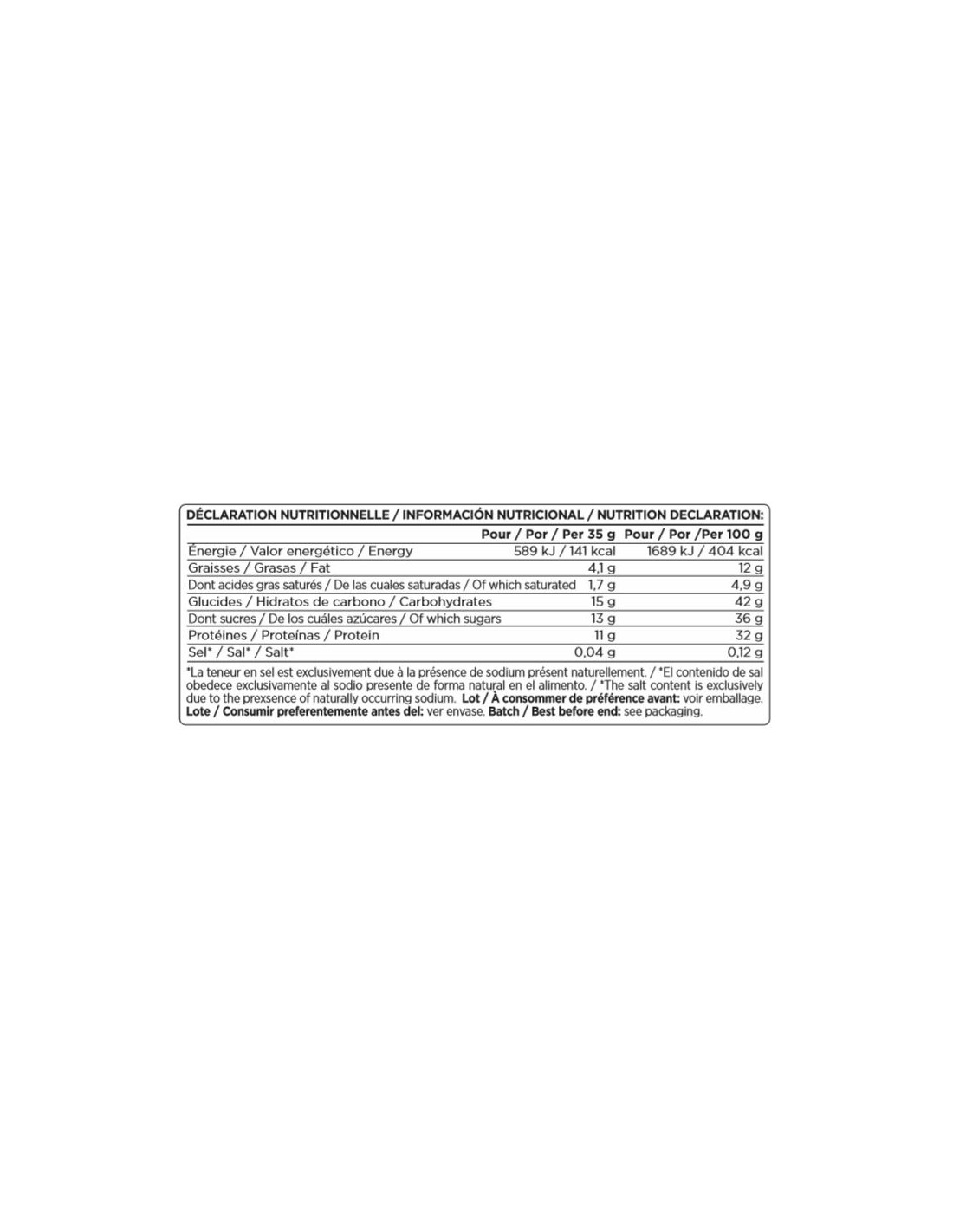 DÉCLARATION NUTRITIONNELLE / INFORMACIÓN NUTRICIONAL / NUTRITION DECLARATION:

| | Pour / Por / Per 35 g | Pour / Por /Per 100 g |
|---|---|---|
| Énergie / Valor energético / Energy | 589 kJ / 141 kcal | 1689 kJ / 404 kcal |
| Graisses / Grasas / Fat | 4,1 g | 12 g |
| Dont acides gras saturés / De las cuales saturadas / Of which saturated | 1,7 g | 4,9 g |
| Glucides / Hidratos de carbono / Carbohydrates | 15 g | 42 g |
| Dont sucres / De los cuáles azúcares / Of which sugars | 13 g | 36 g |
| Protéines / Proteínas / Protein | 11 g | 32 g |
| Sel* / Sal* / Salt* | 0,04 g | 0,12 g |

*La teneur en sel est exclusivement due à la présence de sodium présent naturellement. / *El contenido de sal obedece exclusivamente al sodio presente de forma natural en el alimento. / *The salt content is exclusively due to the prexsence of naturally occurring sodium. Lot / À consommer de préférence avant: voir emballage. Lote / Consumir preferentemente antes del: ver envase. Batch / Best before end: see packaging.